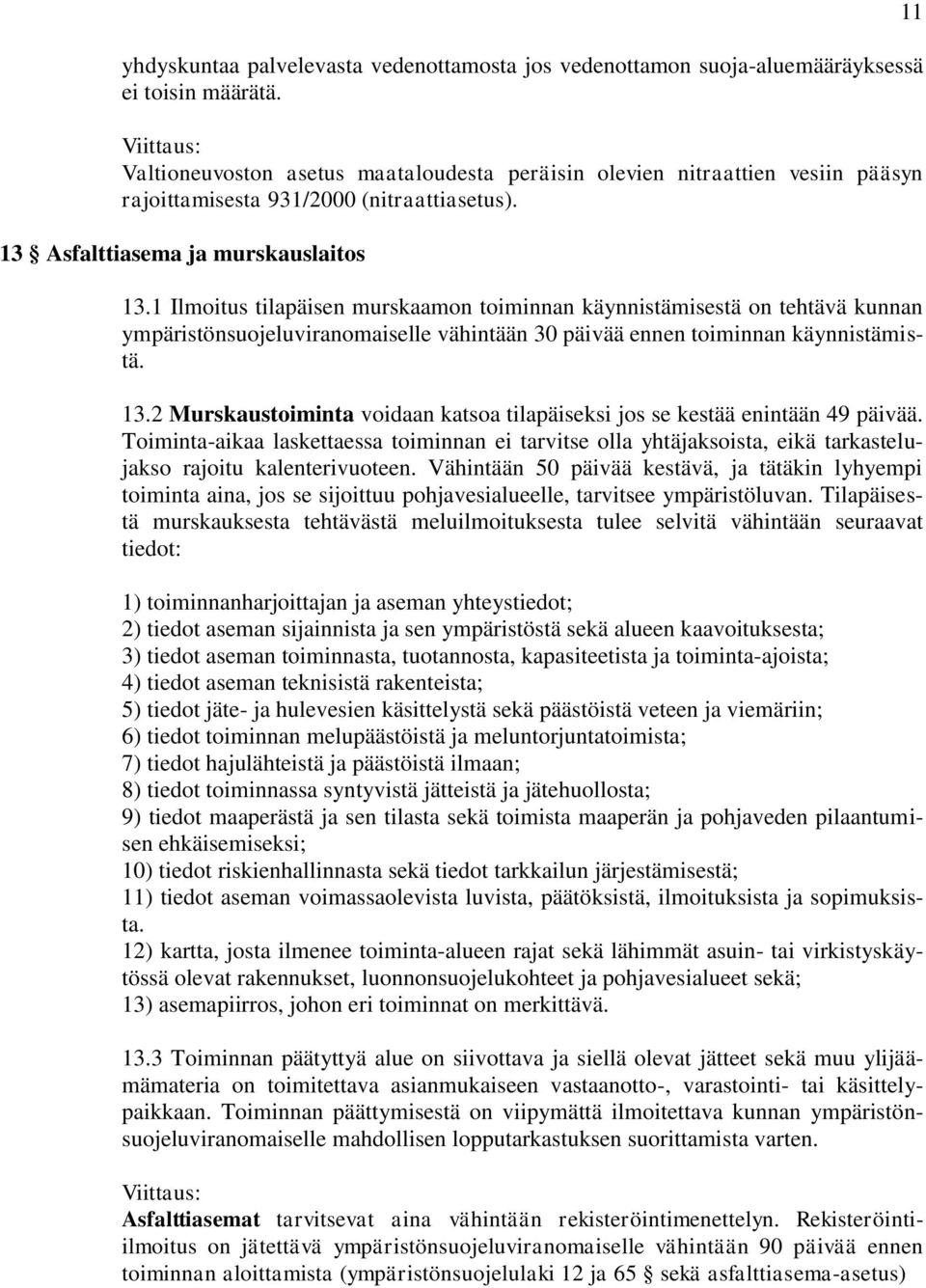 11

yhdyskuntaa palvelevasta vedenottamosta jos vedenottamon suoja-aluemääräyksessä ei toisin määrätä.

Viittaus:
Valtioneuvoston asetus maataloudesta peräisin olevien nitraattien vesiin pääsyn rajoittamisesta 931/2000 (nitraattiasetus).

13 § Asfalttiasema ja murskauslaitos

13.1 Ilmoitus tilapäisen murskaamon toiminnan käynnistämisestä on tehtävä kunnan ympäristönsuojeluviranomaiselle vähintään 30 päivää ennen toiminnan käynnistämistä.

13.2 Murskaustoiminta voidaan katsoa tilapäiseksi jos se kestää enintään 49 päivää. Toiminta-aikaa laskettaessa toiminnan ei tarvitse olla yhtäjaksoista, eikä tarkastelujakso rajoitu kalenterivuoteen. Vähintään 50 päivää kestävä, ja tätäkin lyhyempi toiminta aina, jos se sijoittuu pohjavesialueelle, tarvitsee ympäristöluvan. Tilapäisestä murskauksesta tehtävästä meluilmoituksesta tulee selvitä vähintään seuraavat tiedot:

1) toiminnanharjoittajan ja aseman yhteystiedot;
2) tiedot aseman sijainnista ja sen ympäristöstä sekä alueen kaavoituksesta;
3) tiedot aseman toiminnasta, tuotannosta, kapasiteetista ja toiminta-ajoista;
4) tiedot aseman teknisistä rakenteista;
5) tiedot jäte- ja hulevesien käsittelystä sekä päästöistä veteen ja viemäriin;
6) tiedot toiminnan melupäästöistä ja meluntorjuntatoimista;
7) tiedot hajulähteistä ja päästöistä ilmaan;
8) tiedot toiminnassa syntyvistä jätteistä ja jätehuollosta;
9) tiedot maaperästä ja sen tilasta sekä toimista maaperän ja pohjaveden pilaantumisen ehkäisemiseksi;
10) tiedot riskienhallinnasta sekä tiedot tarkkailun järjestämisestä;
11) tiedot aseman voimassaolevista luvista, päätöksistä, ilmoituksista ja sopimuksista.
12) kartta, josta ilmenee toiminta-alueen rajat sekä lähimmät asuin- tai virkistyskäytössä olevat rakennukset, luonnonsuojelukohteet ja pohjavesialueet sekä;
13) asemapiirros, johon eri toiminnat on merkittävä.

13.3 Toiminnan päätyttyä alue on siivottava ja siellä olevat jätteet sekä muu ylijäämämateria on toimitettava asianmukaiseen vastaanotto-, varastointi- tai käsittelypaikkaan. Toiminnan päättymisestä on viipymättä ilmoitettava kunnan ympäristönsuojeluviranomaiselle mahdollisen lopputarkastuksen suorittamista varten.

Viittaus:
Asfalttiasemat tarvitsevat aina vähintään rekisteröintimenettelyn. Rekisteröinti-ilmoitus on jätettävä ympäristönsuojeluviranomaiselle vähintään 90 päivää ennen toiminnan aloittamista (ympäristönsuojelulaki 12 ja 65 § sekä asfalttiasema-asetus)